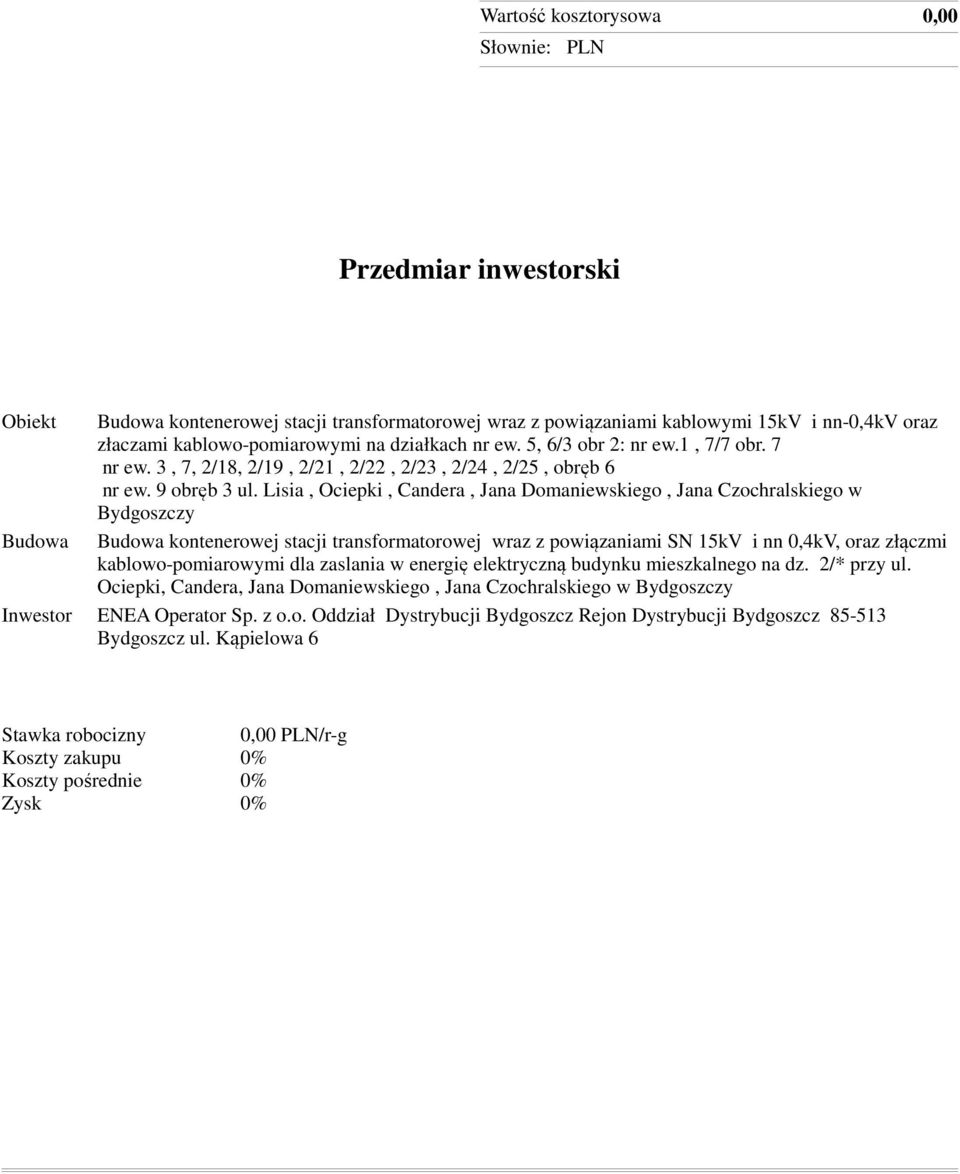 Wartość kosztorysowa 0,00
Słownie: PLN

Przedmiar inwestorski

Obiekt Budowa kontenerowej stacji transformatorowej wraz z powiązaniami kablowymi 15kV i nn-0,4kV oraz złaczami kablowo-pomiarowymi na działkach nr ew. 5, 6/3 obr 2: nr ew.1 , 7/7 obr. 7 nr ew. 3 , 7, 2/18, 2/19 , 2/21 , 2/22 , 2/23 , 2/24 , 2/25 , obręb 6 nr ew. 9 obręb 3 ul. Lisia , Ociepki , Candera , Jana Domaniewskiego , Jana Czochralskiego w Bydgoszczy

Budowa Budowa kontenerowej stacji transformatorowej wraz z powiązaniami SN 15kV i nn 0,4kV, oraz złączmi kablowo-pomiarowymi dla zaslania w energię elektryczną budynku mieszkalnego na dz. 2/* przy ul. Ociepki, Candera, Jana Domaniewskiego , Jana Czochralskiego w Bydgoszczy

Inwestor ENEA Operator Sp. z o.o. Oddział Dystrybucji Bydgoszcz Rejon Dystrybucji Bydgoszcz 85-513 Bydgoszcz ul. Kąpielowa 6

Stawka robocizny 0,00 PLN/r-g
Koszty zakupu 0%
Koszty pośrednie 0%
Zysk 0%